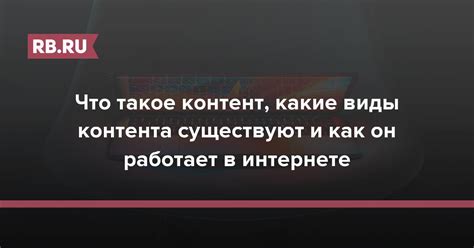 RB.RU

Что такое контент, какие виды контента существуют и как он работает в интернете